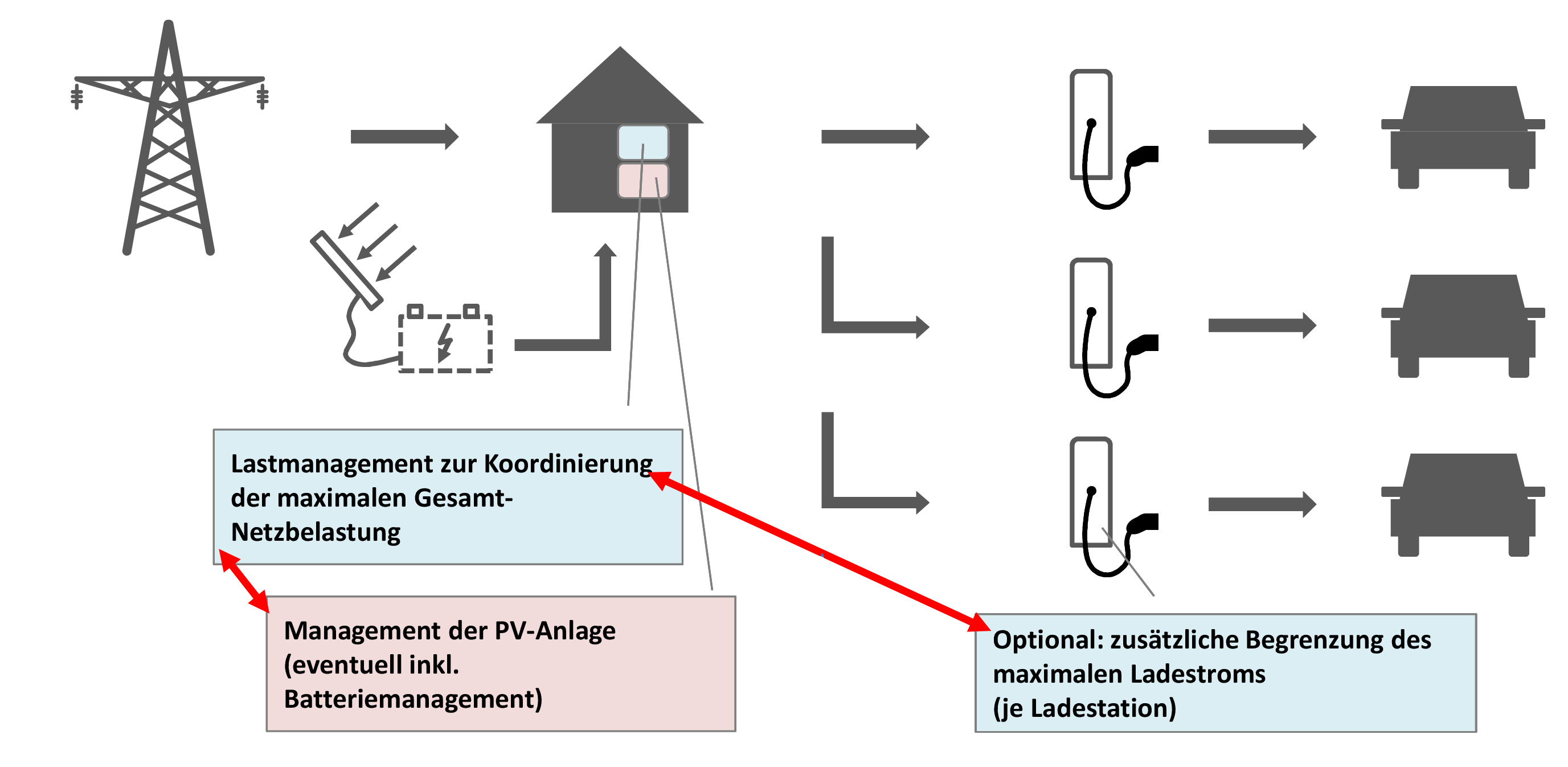 Lastmanagement zur Koordinierung der maximalen Gesamt-Netzbelastung

Management der PV-Anlage (eventuell inkl. Batteriemanagement)

Optional: zusätzliche Begrenzung des maximalen Ladestroms (je Ladestation)